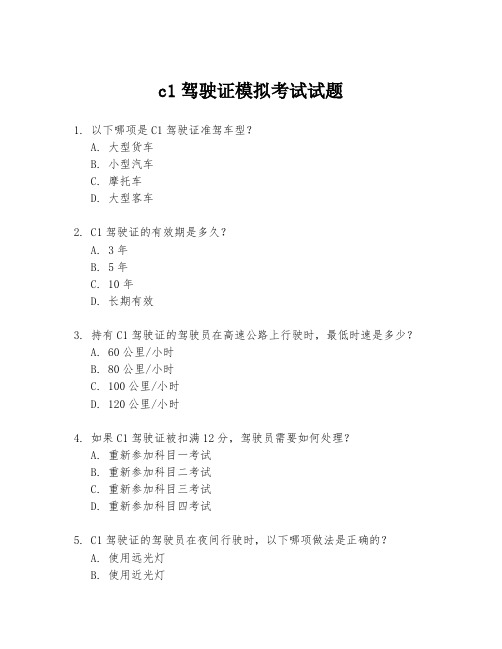 c1 驾驶证模拟考试试题

1. 以下哪项是 C1 驾驶证准驾车型？
A. 大型货车
B. 小型汽车
C. 摩托车
D. 大型客车

2. C1 驾驶证的有效期是多久？
A. 3 年
B. 5 年
C. 10 年
D. 长期有效

3. 持有 C1 驾驶证的驾驶员在高速公路上行驶时，最低时速是多少？
A. 60 公里/小时
B. 80 公里/小时
C. 100 公里/小时
D. 120 公里/小时

4. 如果 C1 驾驶证被扣满 12 分，驾驶员需要如何处理？
A. 重新参加科目一考试
B. 重新参加科目二考试
C. 重新参加科目三考试
D. 重新参加科目四考试

5. C1 驾驶证的驾驶员在夜间行驶时，以下哪项做法是正确的？
A. 使用远光灯
B. 使用近光灯